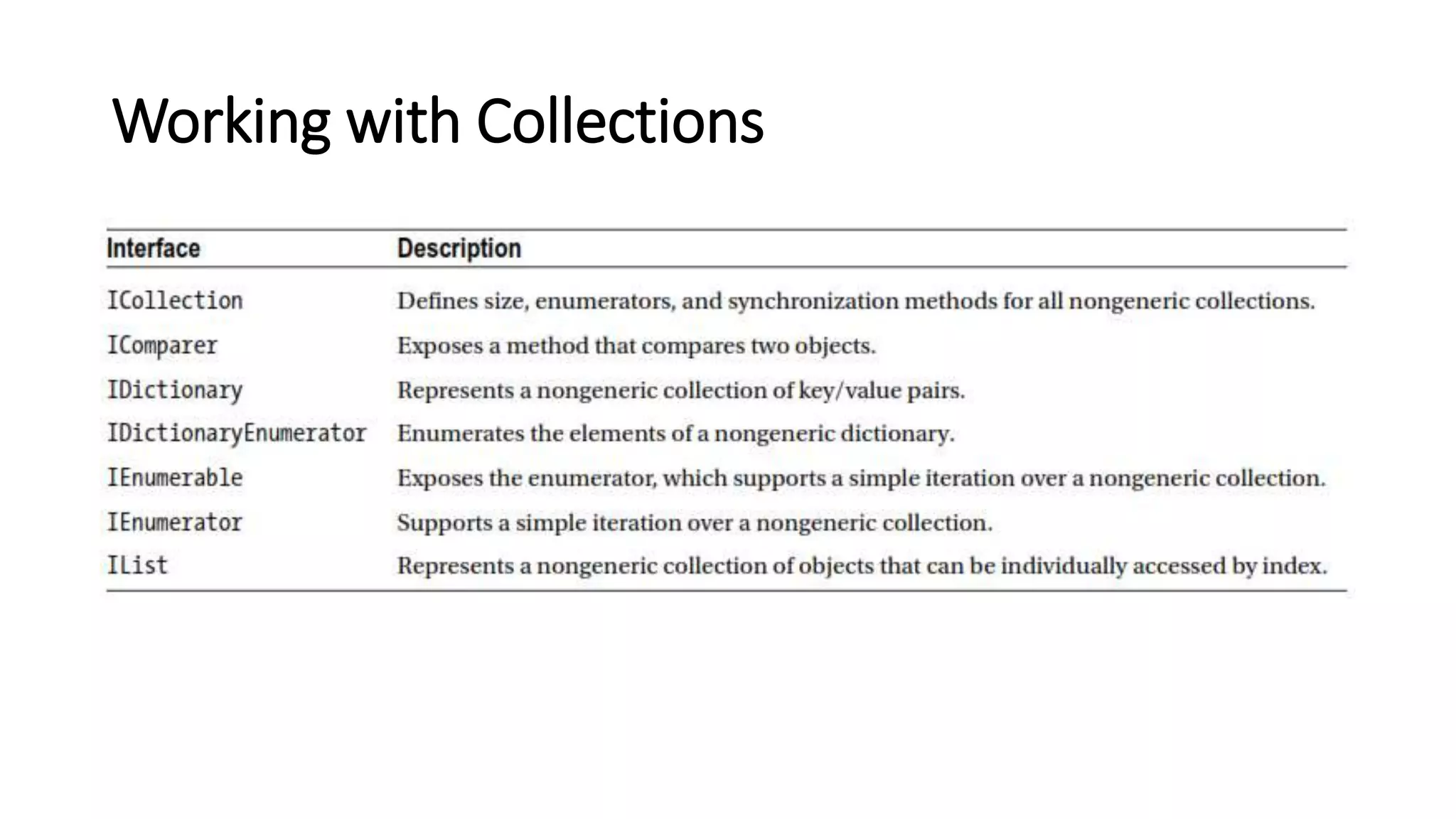 Working with Collections

| Interface | Description |
|---|---|
| ICollection | Defines size, enumerators, and synchronization methods for all nongeneric collections. |
| IComparer | Exposes a method that compares two objects. |
| IDictionary | Represents a nongeneric collection of key/value pairs. |
| IDictionaryEnumerator | Enumerates the elements of a nongeneric dictionary. |
| IEnumerable | Exposes the enumerator, which supports a simple iteration over a nongeneric collection. |
| IEnumerator | Supports a simple iteration over a nongeneric collection. |
| IList | Represents a nongeneric collection of objects that can be individually accessed by index. |